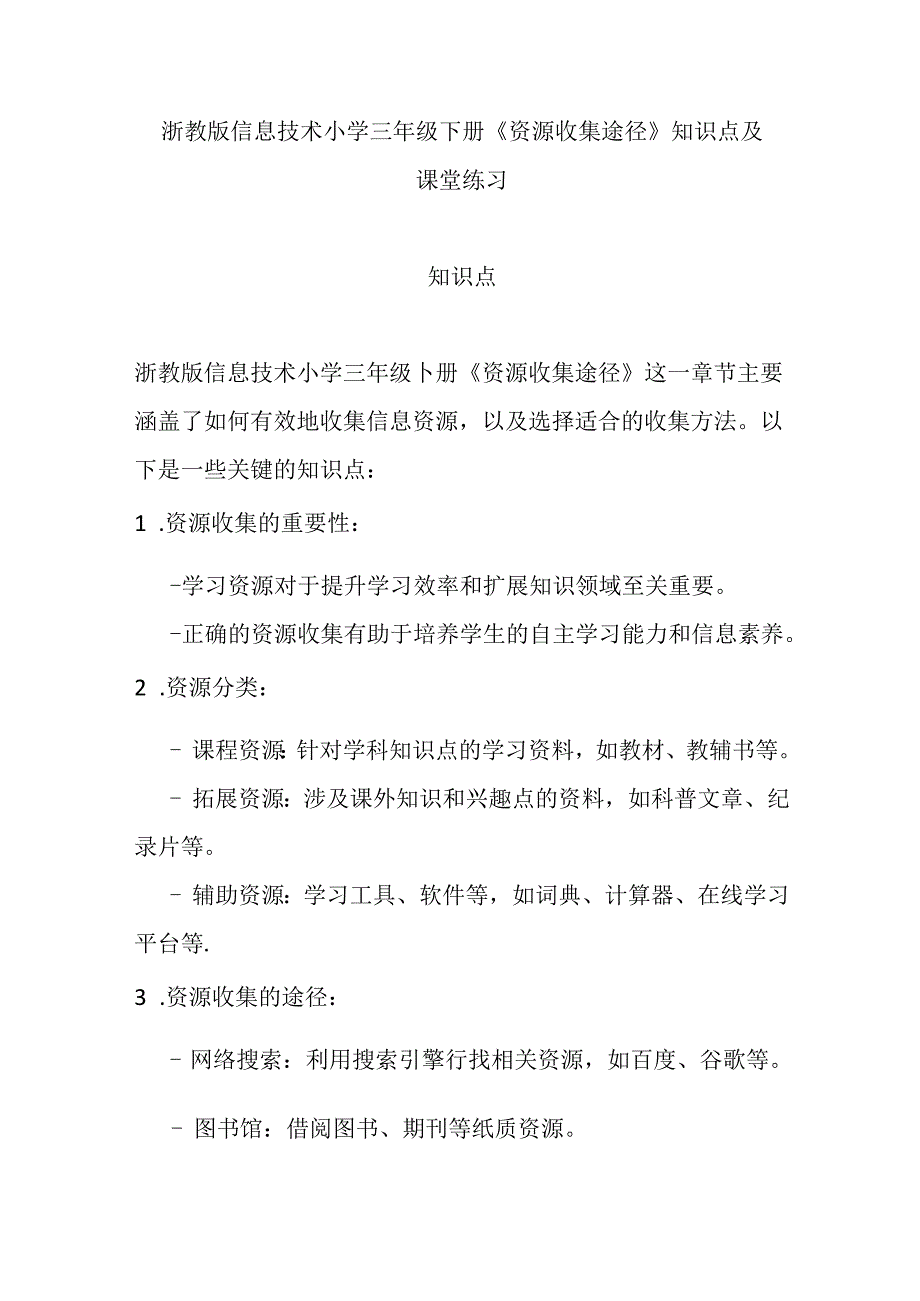 浙教版信息技术小学三年级下册《资源收集途径》知识点及课堂练习

知识点

浙教版信息技术小学三年级卜册《资源收集途径》这一章节主要涵盖了如何有效地收集信息资源，以及选择适合的收集方法。以下是一些关键的知识点：

1 .资源收集的重要性：

-学习资源对于提升学习效率和扩展知识领域至关重要。

-正确的资源收集有助于培养学生的自主学习能力和信息素养。

2 .资源分类：

- 课程资源 针对学科知识点的学习资料，如教材、教辅书等。

- 拓展资源：涉及课外知识和兴趣点的资料，如科普文章、纪录片等。

- 辅助资源：学习工具、软件等，如词典、计算器、在线学习平台等.

3 .资源收集的途径：

- 网络搜索：利用搜索引擎行找相关资源，如百度、谷歌等。

- 图书馆：借阅图书、期刊等纸质资源。